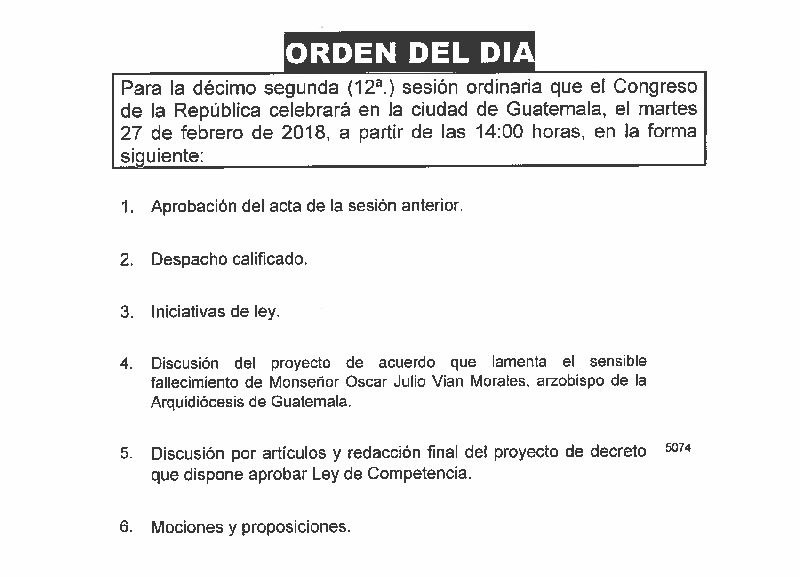 ORDEN DEL DIA

Para la décimo segunda (12ª.) sesión ordinaria que el Congreso de la República celebrará en la ciudad de Guatemala, el martes 27 de febrero de 2018, a partir de las 14:00 horas, en la forma siguiente:

1. Aprobación del acta de la sesión anterior.

2. Despacho calificado.

3. Iniciativas de ley.

4. Discusión del proyecto de acuerdo que lamenta el sensible fallecimiento de Monseñor Oscar Julio Vian Morales, arzobispo de la Arquidiócesis de Guatemala.

5. Discusión por artículos y redacción final del proyecto de decreto que dispone aprobar Ley de Competencia. 5074

6. Mociones y proposiciones.